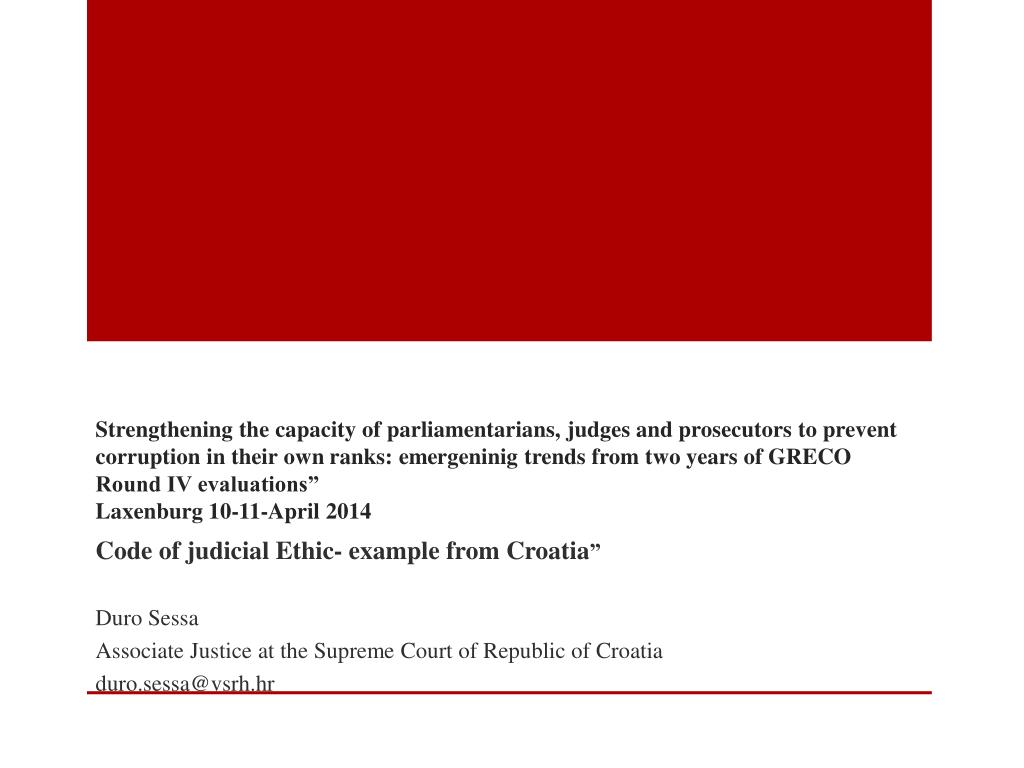 Strengthening the capacity of parliamentarians, judges and prosecutors to prevent corruption in their own ranks: emergeninig trends from two years of GRECO Round IV evaluations”
Laxenburg 10-11-April 2014

Code of judicial Ethic- example from Croatia”

Duro Sessa
Associate Justice at the Supreme Court of Republic of Croatia
duro.sessa@vsrh.hr